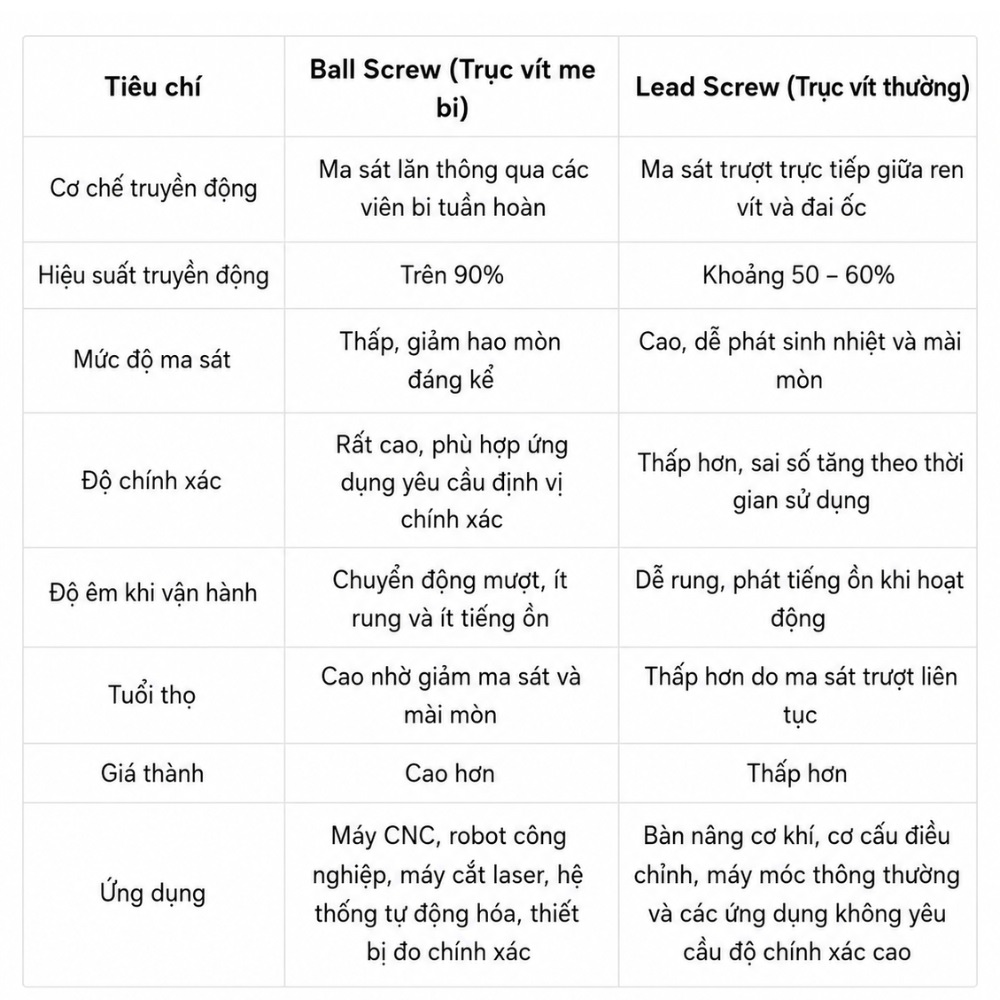 | Tiêu chí | Ball Screw (Trục vít me bi) | Lead Screw (Trục vít thường) |
|---|---|---|
| Cơ chế truyền động | Ma sát lăn thông qua các viên bi tuần hoàn | Ma sát trượt trực tiếp giữa ren vít và đai ốc |
| Hiệu suất truyền động | Trên 90% | Khoảng 50 – 60% |
| Mức độ ma sát | Thấp, giảm hao mòn đáng kể | Cao, dễ phát sinh nhiệt và mài mòn |
| Độ chính xác | Rất cao, phù hợp ứng dụng yêu cầu định vị chính xác | Thấp hơn, sai số tăng theo thời gian sử dụng |
| Độ êm khi vận hành | Chuyển động mượt, ít rung và ít tiếng ồn | Dễ rung, phát tiếng ồn khi hoạt động |
| Tuổi thọ | Cao nhờ giảm ma sát và mài mòn | Thấp hơn do ma sát trượt liên tục |
| Giá thành | Cao hơn | Thấp hơn |
| Ứng dụng | Máy CNC, robot công nghiệp, máy cắt laser, hệ thống tự động hóa, thiết bị đo chính xác | Bàn nâng cơ khí, cơ cấu điều chỉnh, máy móc thông thường và các ứng dụng không yêu cầu độ chính xác cao |